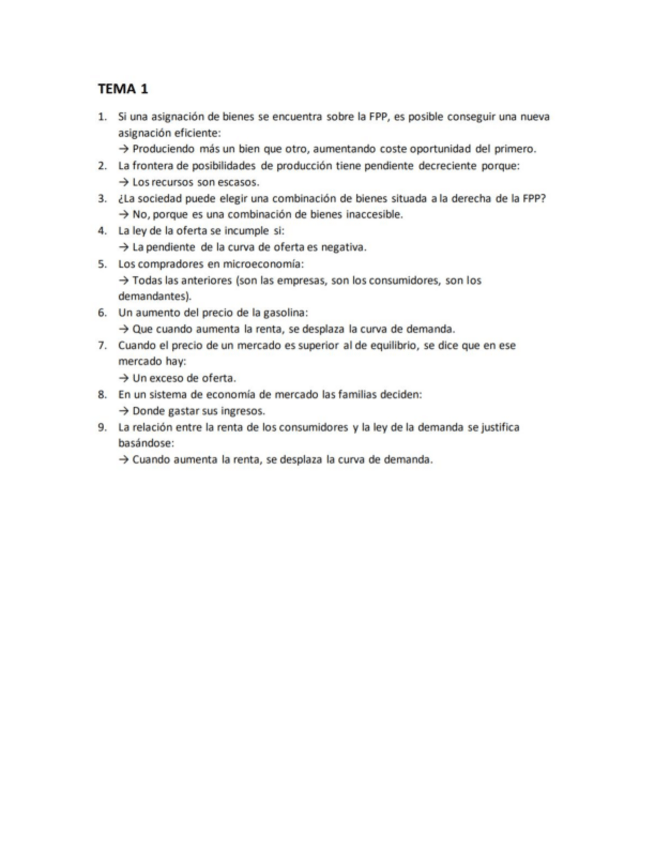 TEMA 1

1. Si una asignación de bienes se encuentra sobre la FPP, es posible conseguir una nueva asignación eficiente:
→ Produciendo más un bien que otro, aumentando coste oportunidad del primero.
2. La frontera de posibilidades de producción tiene pendiente decreciente porque:
→ Los recursos son escasos.
3. ¿La sociedad puede elegir una combinación de bienes situada a la derecha de la FPP?
→ No, porque es una combinación de bienes inaccesible.
4. La ley de la oferta se incumple si:
→ La pendiente de la curva de oferta es negativa.
5. Los compradores en microeconomía:
→ Todas las anteriores (son las empresas, son los consumidores, son los demandantes).
6. Un aumento del precio de la gasolina:
→ Que cuando aumenta la renta, se desplaza la curva de demanda.
7. Cuando el precio de un mercado es superior al de equilibrio, se dice que en ese mercado hay:
→ Un exceso de oferta.
8. En un sistema de economía de mercado las familias deciden:
→ Donde gastar sus ingresos.
9. La relación entre la renta de los consumidores y la ley de la demanda se justifica basándose:
→ Cuando aumenta la renta, se desplaza la curva de demanda.